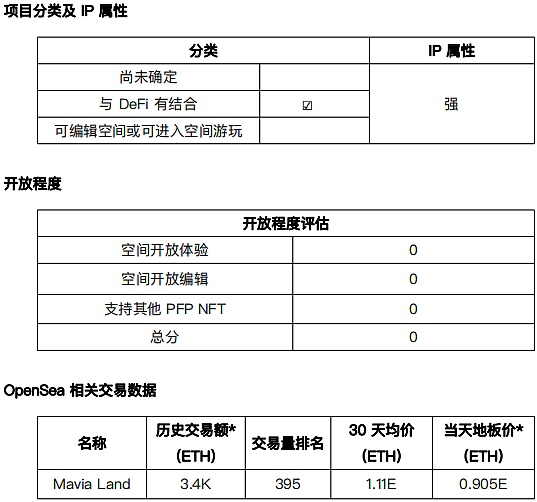 项目分类及 IP 属性

| 分类 | | IP 属性 |
|---|---|---|
| 尚未确定 | | 强 |
| 与 DeFi 有结合 | ☑ | |
| 可编辑空间或可进入空间游玩 | | |

开放程度

| 开放程度评估 | |
|---|---|
| 空间开放体验 | 0 |
| 空间开放编辑 | 0 |
| 支持其他 PFP NFT | 0 |
| 总分 | 0 |

OpenSea 相关交易数据

| 名称 | 历史交易额* (ETH) | 交易量排名 | 30 天均价 (ETH) | 当天地板价* (ETH) |
|---|---|---|---|---|
| Mavia Land | 3.4K | 395 | 1.11E | 0.905E |